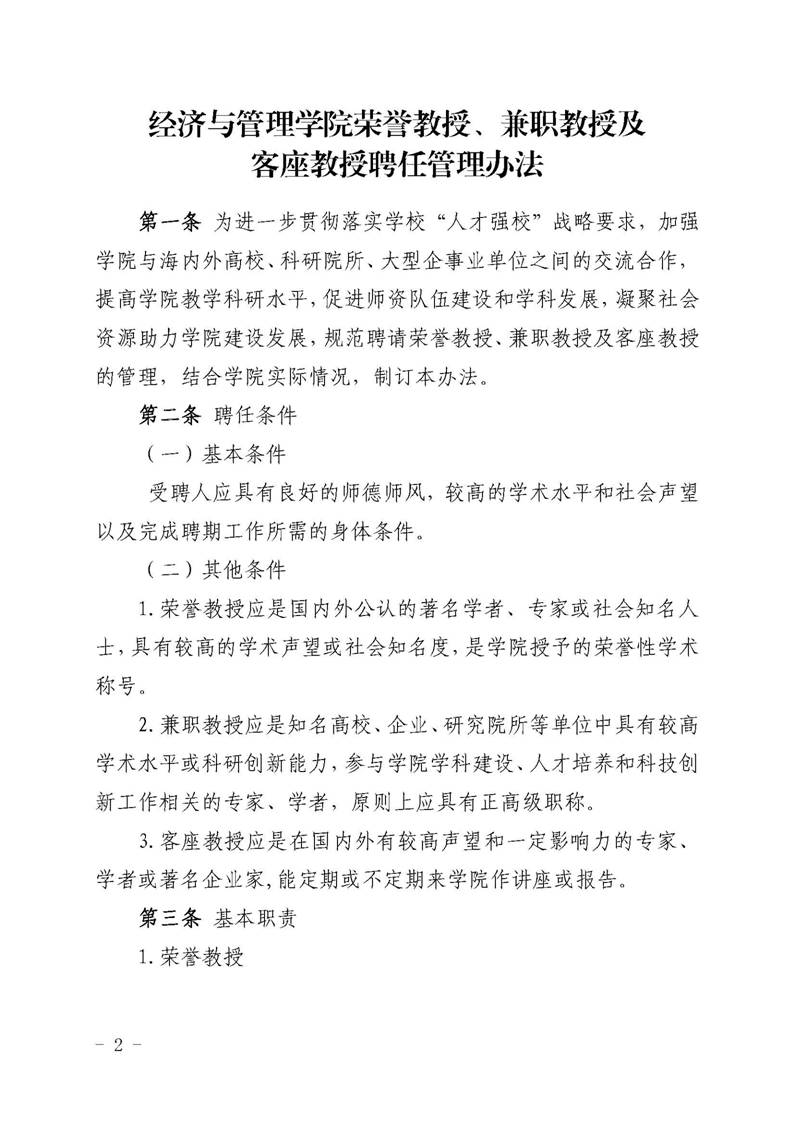 经济与管理学院荣誉教授、兼职教授及客座教授聘任管理办法

第一条 为进一步贯彻落实学校“人才强校”战略要求，加强学院与海内外高校、科研院所、大型企事业单位之间的交流合作，提高学院教学科研水平，促进师资队伍建设和学科发展，凝聚社会资源助力学院建设发展，规范聘请荣誉教授、兼职教授及客座教授的管理，结合学院实际情况，制订本办法。

第二条 聘任条件

（一）基本条件

受聘人应具有良好的师德师风，较高的学术水平和社会声望以及完成聘期工作所需的身体条件。

（二）其他条件

1.荣誉教授应是国内外公认的著名学者、专家或社会知名人士，具有较高的学术声望或社会知名度，是学院授予的荣誉性学术称号。

2.兼职教授应是知名高校、企业、研究院所等单位中具有较高学术水平或科研创新能力，参与学院学科建设、人才培养和科技创新工作相关的专家、学者，原则上应具有正高级职称。

3.客座教授应是在国内外有较高声望和一定影响力的专家、学者或著名企业家，能定期或不定期来学院作讲座或报告。

第三条 基本职责

1.荣誉教授

- 2 -